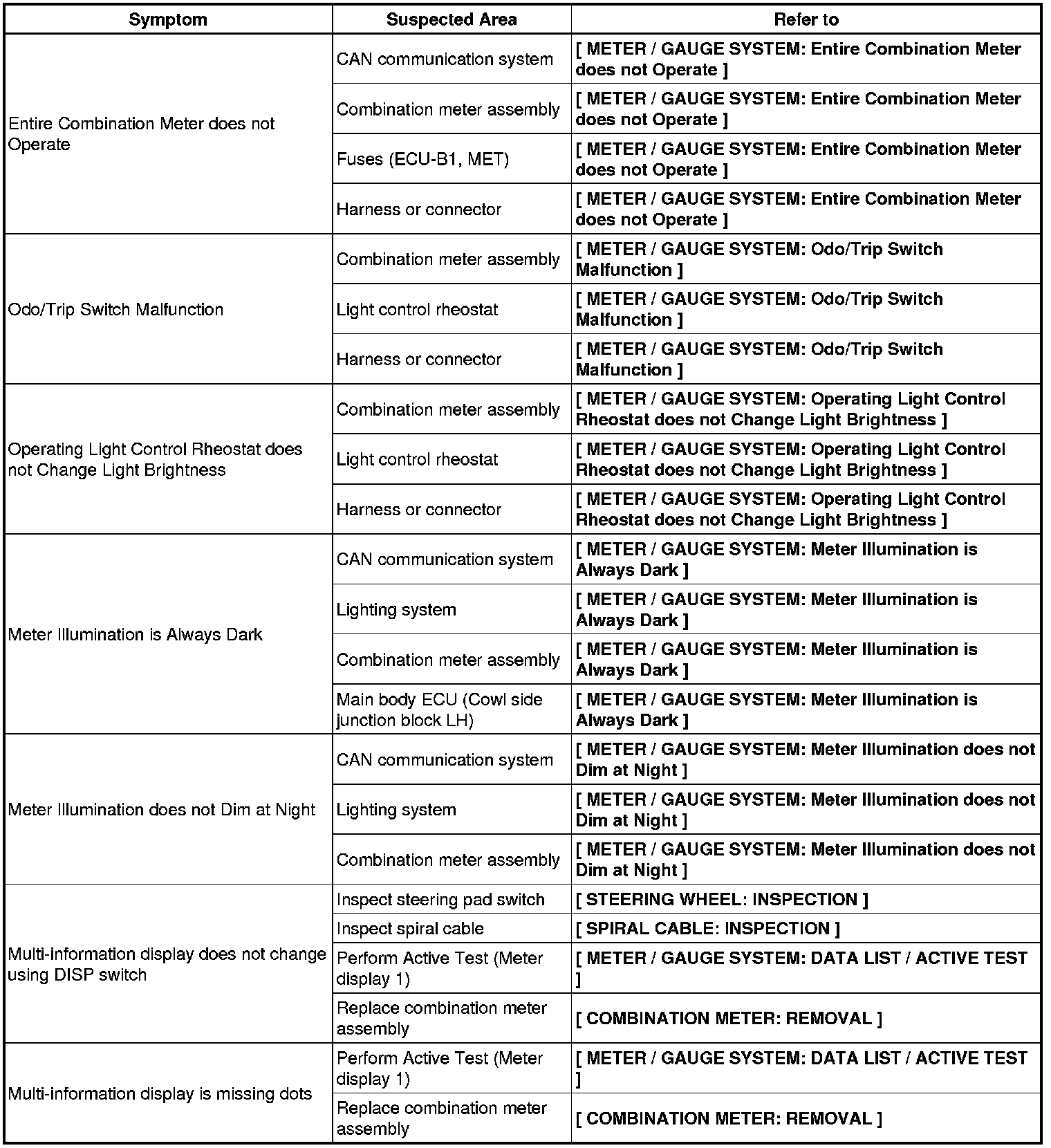 | Symptom | Suspected Area | Refer to |
|---|---|---|
| Entire Combination Meter does not Operate | CAN communication system | [ METER / GAUGE SYSTEM: Entire Combination Meter does not Operate ] |
| | Combination meter assembly | [ METER / GAUGE SYSTEM: Entire Combination Meter does not Operate ] |
| | Fuses (ECU-B1, MET) | [ METER / GAUGE SYSTEM: Entire Combination Meter does not Operate ] |
| | Harness or connector | [ METER / GAUGE SYSTEM: Entire Combination Meter does not Operate ] |
| Odo/Trip Switch Malfunction | Combination meter assembly | [ METER / GAUGE SYSTEM: Odo/Trip Switch Malfunction ] |
| | Light control rheostat | [ METER / GAUGE SYSTEM: Odo/Trip Switch Malfunction ] |
| | Harness or connector | [ METER / GAUGE SYSTEM: Odo/Trip Switch Malfunction ] |
| Operating Light Control Rheostat does not Change Light Brightness | Combination meter assembly | [ METER / GAUGE SYSTEM: Operating Light Control Rheostat does not Change Light Brightness ] |
| | Light control rheostat | [ METER / GAUGE SYSTEM: Operating Light Control Rheostat does not Change Light Brightness ] |
| | Harness or connector | [ METER / GAUGE SYSTEM: Operating Light Control Rheostat does not Change Light Brightness ] |
| Meter Illumination is Always Dark | CAN communication system | [ METER / GAUGE SYSTEM: Meter Illumination is Always Dark ] |
| | Lighting system | [ METER / GAUGE SYSTEM: Meter Illumination is Always Dark ] |
| | Combination meter assembly | [ METER / GAUGE SYSTEM: Meter Illumination is Always Dark ] |
| | Main body ECU (Cowl side junction block LH) | [ METER / GAUGE SYSTEM: Meter Illumination is Always Dark ] |
| Meter Illumination does not Dim at Night | CAN communication system | [ METER / GAUGE SYSTEM: Meter Illumination does not Dim at Night ] |
| | Lighting system | [ METER / GAUGE SYSTEM: Meter Illumination does not Dim at Night ] |
| | Combination meter assembly | [ METER / GAUGE SYSTEM: Meter Illumination does not Dim at Night ] |
| Multi-information display does not change using DISP switch | Inspect steering pad switch | [ STEERING WHEEL: INSPECTION ] |
| | Inspect spiral cable | [ SPIRAL CABLE: INSPECTION ] |
| | Perform Active Test (Meter display 1) | [ METER / GAUGE SYSTEM: DATA LIST / ACTIVE TEST ] |
| | Replace combination meter assembly | [ COMBINATION METER: REMOVAL ] |
| Multi-information display is missing dots | Perform Active Test (Meter display 1) | [ METER / GAUGE SYSTEM: DATA LIST / ACTIVE TEST ] |
| | Replace combination meter assembly | [ COMBINATION METER: REMOVAL ] |